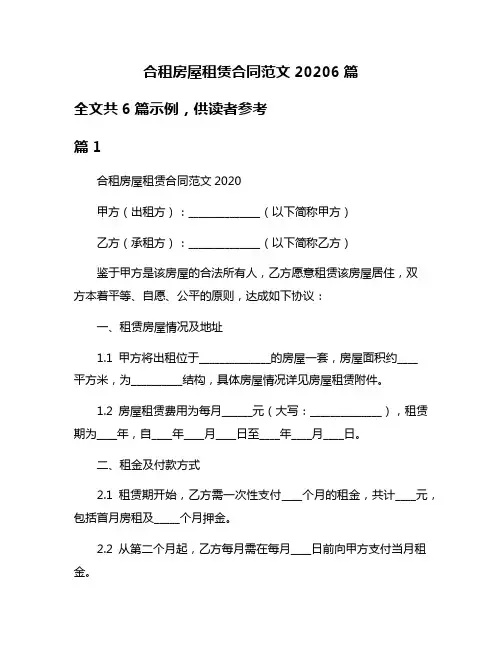 合租房屋租赁合同范文 20206 篇

全文共 6 篇示例，供读者参考

篇 1

合租房屋租赁合同范文 2020

甲方（出租方）：______________（以下简称甲方）

乙方（承租方）：______________（以下简称乙方）

鉴于甲方是该房屋的合法所有人，乙方愿意租赁该房屋居住，双方本着平等、自愿、公平的原则，达成如下协议：

一、租赁房屋情况及地址

1.1 甲方将出租位于______________的房屋一套，房屋面积约____平方米，为__________结构，具体房屋情况详见房屋租赁附件。

1.2 房屋租赁费用为每月______元（大写：______________），租赁期为____年，自____年____月____日至____年____月____日。

二、租金及付款方式

2.1 租赁期开始，乙方需一次性支付____个月的租金，共计____元，包括首月房租及_____个月押金。

2.2 从第二个月起，乙方每月需在每月____日前向甲方支付当月租金。